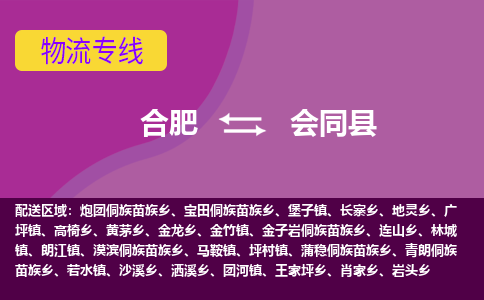 物流专线

合肥 会同县

配送区域：炮团侗族苗族乡、宝田侗族苗族乡、堡子镇、长寨乡、地灵乡、广坪镇、高椅乡、黄茅乡、金龙乡、金竹镇、金子岩侗族苗族乡、连山乡、林城镇、朗江镇、漠滨侗族苗族乡、马鞍镇、坪村镇、蒲稳侗族苗族乡、青朗侗族苗族乡、若水镇、沙溪乡、洒溪乡、团河镇、王家坪乡、肖家乡、岩头乡